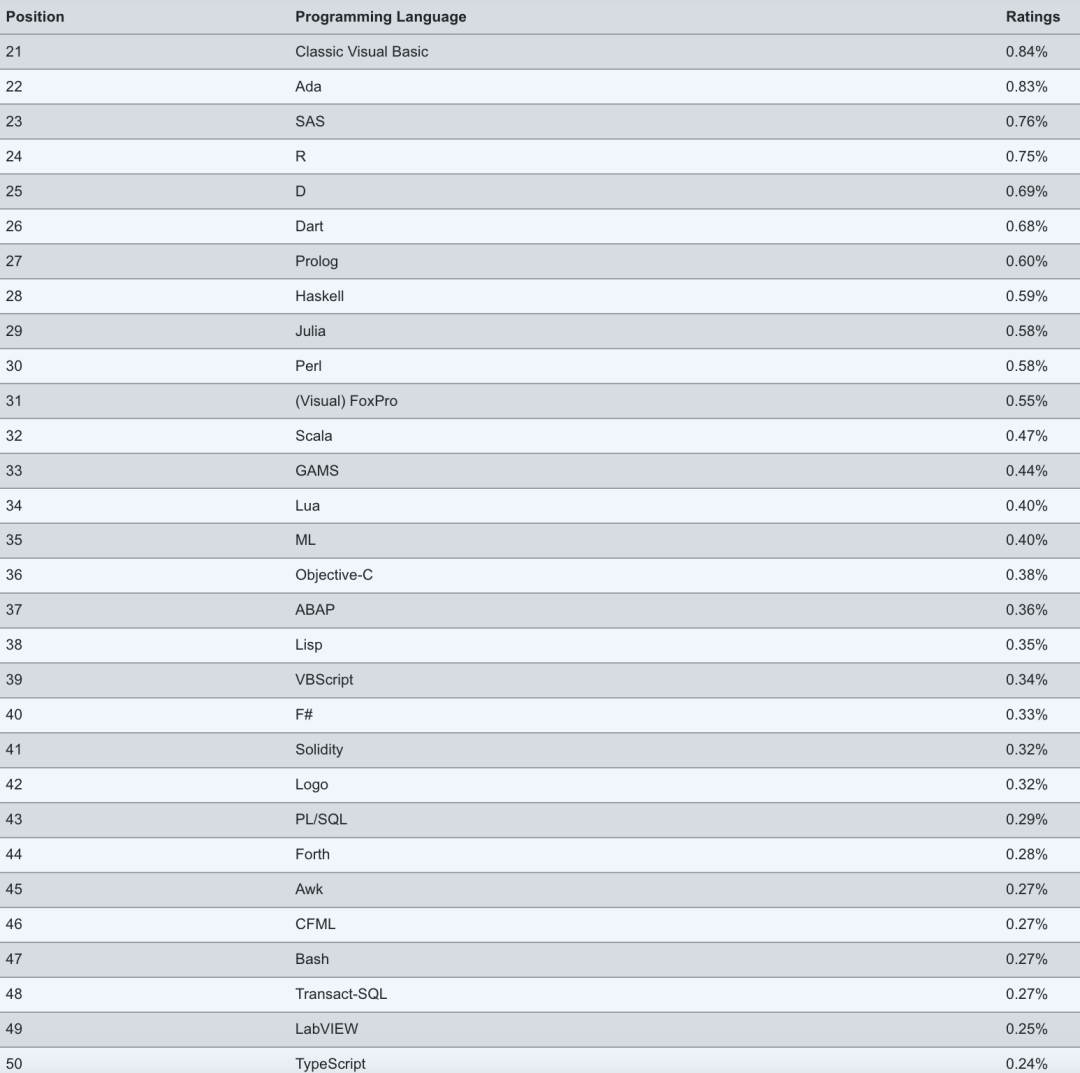 | Position | Programming Language | Ratings |
|---|---|---|
| 21 | Classic Visual Basic | 0.84% |
| 22 | Ada | 0.83% |
| 23 | SAS | 0.76% |
| 24 | R | 0.75% |
| 25 | D | 0.69% |
| 26 | Dart | 0.68% |
| 27 | Prolog | 0.60% |
| 28 | Haskell | 0.59% |
| 29 | Julia | 0.58% |
| 30 | Perl | 0.58% |
| 31 | (Visual) FoxPro | 0.55% |
| 32 | Scala | 0.47% |
| 33 | GAMS | 0.44% |
| 34 | Lua | 0.40% |
| 35 | ML | 0.40% |
| 36 | Objective-C | 0.38% |
| 37 | ABAP | 0.36% |
| 38 | Lisp | 0.35% |
| 39 | VBScript | 0.34% |
| 40 | F# | 0.33% |
| 41 | Solidity | 0.32% |
| 42 | Logo | 0.32% |
| 43 | PL/SQL | 0.29% |
| 44 | Forth | 0.28% |
| 45 | Awk | 0.27% |
| 46 | CFML | 0.27% |
| 47 | Bash | 0.27% |
| 48 | Transact-SQL | 0.27% |
| 49 | LabVIEW | 0.25% |
| 50 | TypeScript | 0.24% |